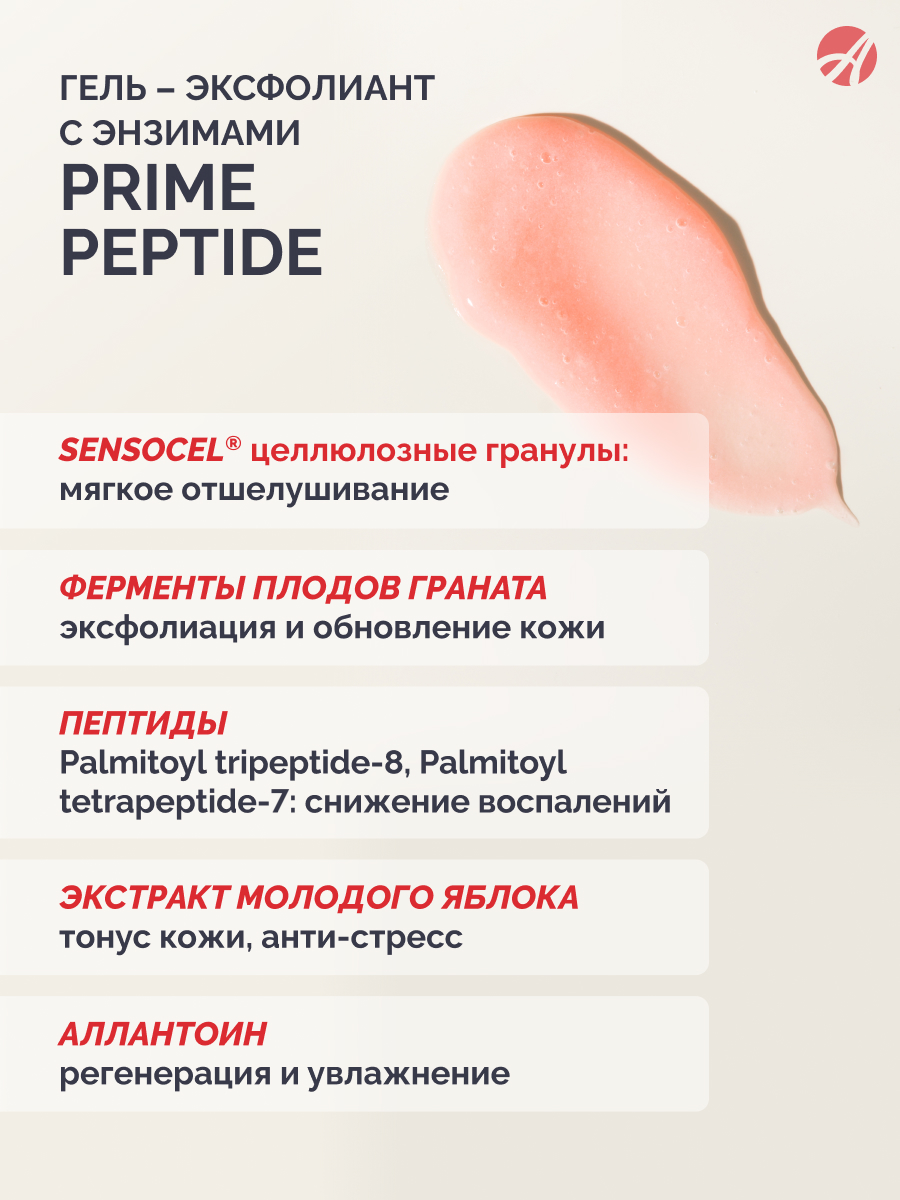 ГЕЛЬ – ЭКСФОЛИАНТ С ЭНЗИМАМИ
PRIME PEPTIDE

SENSOCEL® целлюлозные гранулы: мягкое отшелушивание

ФЕРМЕНТЫ ПЛОДОВ ГРАНАТА
эксфолиация и обновление кожи

ПЕПТИДЫ
Palmitoyl tripeptide-8, Palmitoyl tetrapeptide-7: снижение воспалений

ЭКСТРАКТ МОЛОДОГО ЯБЛОКА
тонус кожи, анти-стресс

АЛЛАНТОИН
регенерация и увлажнение